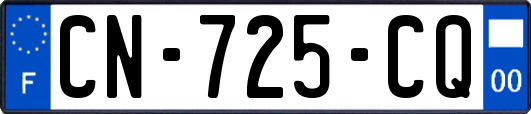 F

CN-725-CQ

00